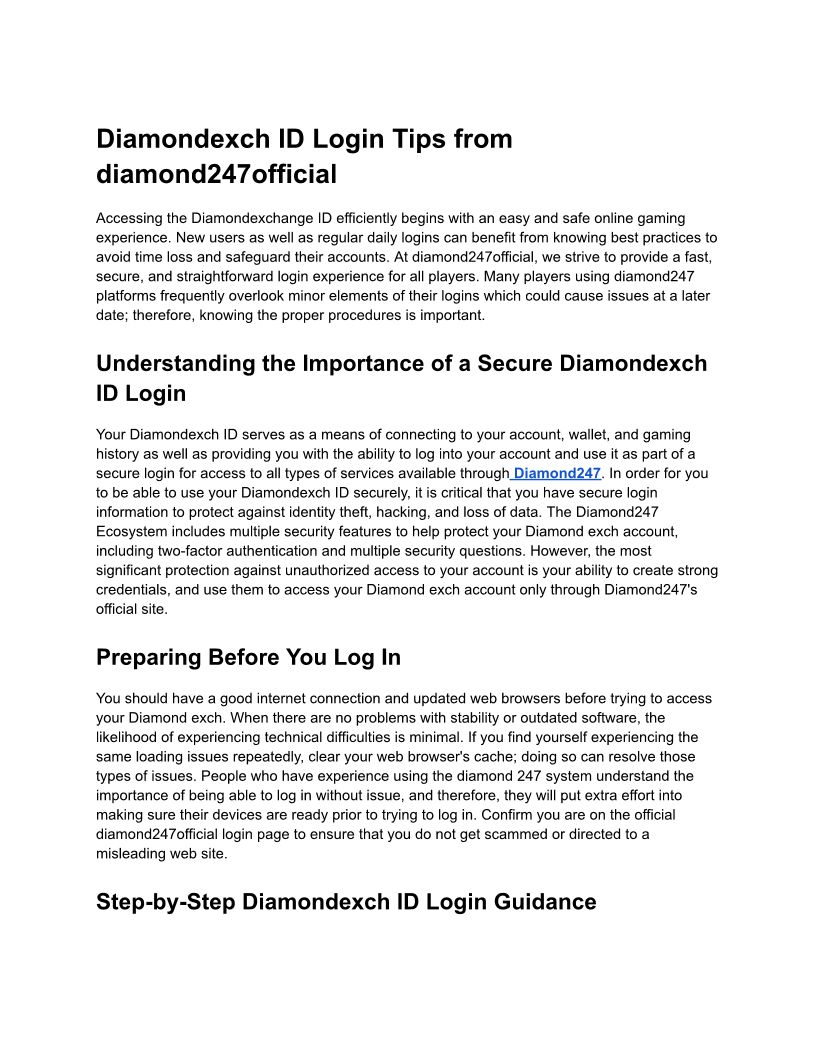 Diamondexch ID Login Tips from diamond247official

Accessing the Diamondexchange ID efficiently begins with an easy and safe online gaming experience. New users as well as regular daily logins can benefit from knowing best practices to avoid time loss and safeguard their accounts. At diamond247official, we strive to provide a fast, secure, and straightforward login experience for all players. Many players using diamond247 platforms frequently overlook minor elements of their logins which could cause issues at a later date; therefore, knowing the proper procedures is important.

Understanding the Importance of a Secure Diamondexch ID Login

Your Diamondexch ID serves as a means of connecting to your account, wallet, and gaming history as well as providing you with the ability to log into your account and use it as part of a secure login for access to all types of services available through Diamond247. In order for you to be able to use your Diamondexch ID securely, it is critical that you have secure login information to protect against identity theft, hacking, and loss of data. The Diamond247 Ecosystem includes multiple security features to help protect your Diamond exch account, including two-factor authentication and multiple security questions. However, the most significant protection against unauthorized access to your account is your ability to create strong credentials, and use them to access your Diamond exch account only through Diamond247's official site.

Preparing Before You Log In

You should have a good internet connection and updated web browsers before trying to access your Diamond exch. When there are no problems with stability or outdated software, the likelihood of experiencing technical difficulties is minimal. If you find yourself experiencing the same loading issues repeatedly, clear your web browser's cache; doing so can resolve those types of issues. People who have experience using the diamond 247 system understand the importance of being able to log in without issue, and therefore, they will put extra effort into making sure their devices are ready prior to trying to log in. Confirm you are on the official diamond247official login page to ensure that you do not get scammed or directed to a misleading web site.

Step-by-Step Diamondexch ID Login Guidance